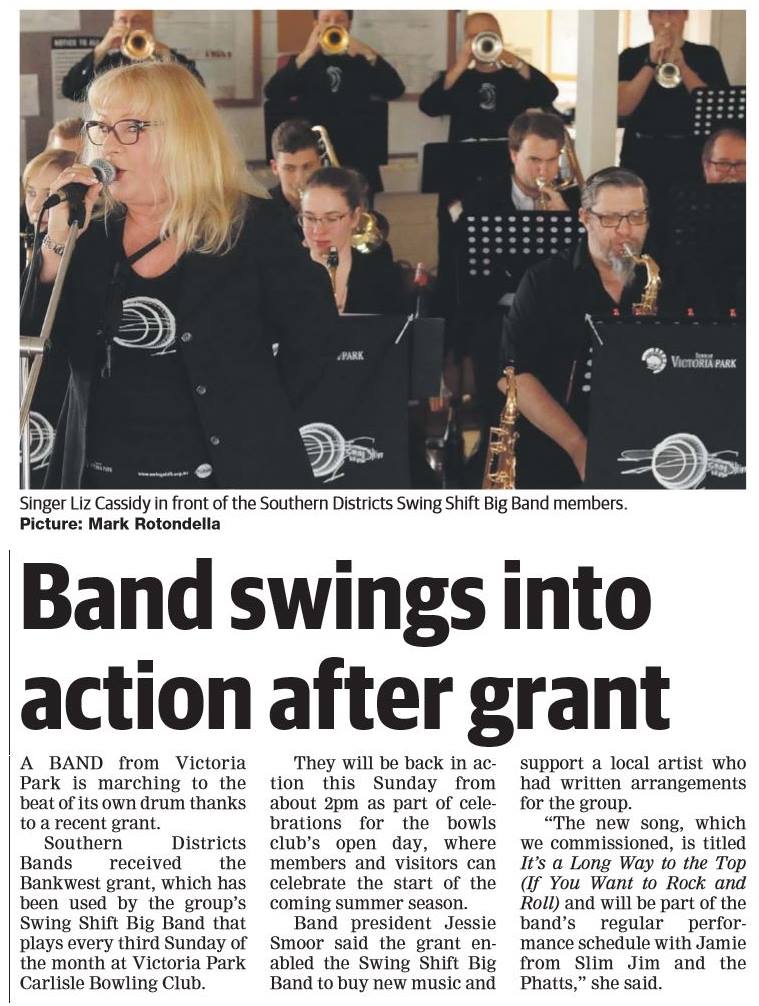 Singer Liz Cassidy in front of the Southern Districts Swing Shift Big Band members.
Picture: Mark Rotondella

Band swings into action after grant

A BAND from Victoria Park is marching to the beat of its own drum thanks to a recent grant.

Southern Districts Bands received the Bankwest grant, which has been used by the group's Swing Shift Big Band that plays every third Sunday of the month at Victoria Park Carlisle Bowling Club.

They will be back in action this Sunday from about 2pm as part of celebrations for the bowls club's open day, where members and visitors can celebrate the start of the coming summer season.

Band president Jessie Smoor said the grant enabled the Swing Shift Big Band to buy new music and support a local artist who had written arrangements for the group.

"The new song, which we commissioned, is titled It's a Long Way to the Top (If You Want to Rock and Roll) and will be part of the band's regular performance schedule with Jamie from Slim Jim and the Phatts," she said.